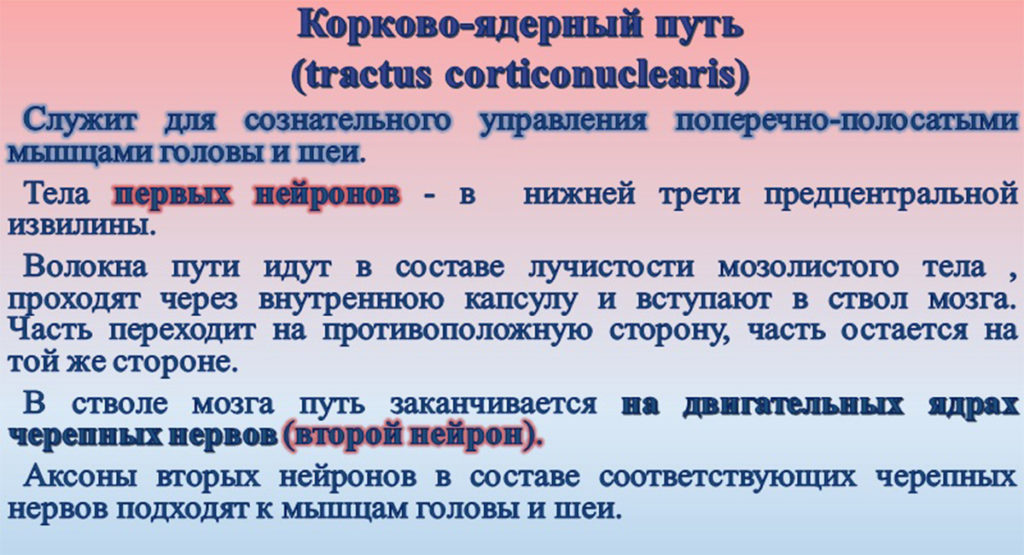 Корково-ядерный путь
(tractus corticonuclearis)

Служит для сознательного управления поперечно-полосатыми мышцами головы и шеи.

Тела первых нейронов - в нижней трети предцентральной извилины.

Волокна пути идут в составе лучистости мозолистого тела , проходят через внутреннюю капсулу и вступают в ствол мозга. Часть переходит на противоположную сторону, часть остается на той же стороне.

В стволе мозга путь заканчивается на двигательных ядрах черепных нервов (второй нейрон).

Аксоны вторых нейронов в составе соответствующих черепных нервов подходят к мышцам головы и шеи.